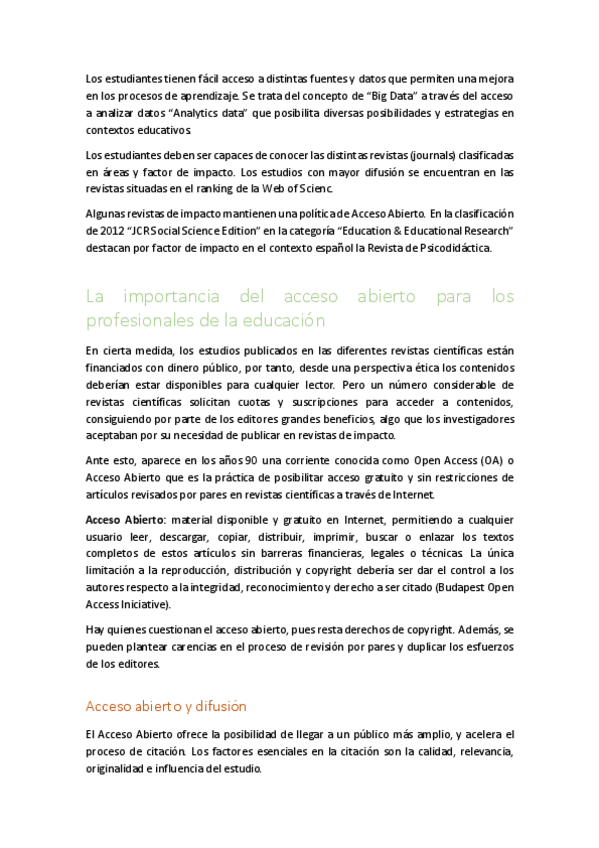 Los estudiantes tienen fácil acceso a distintas fuentes y datos que permiten una mejora en los procesos de aprendizaje. Se trata del concepto de "Big Data" a través del acceso a analizar datos "Analytics data" que posibilita diversas posibilidades y estrategias en contextos educativos.

Los estudiantes deben ser capaces de conocer las distintas revistas (journals) clasificadas en áreas y factor de impacto. Los estudios con mayor difusión se encuentran en las revistas situadas en el ranking de la Web of Scienc.

Algunas revistas de impacto mantienen una política de Acceso Abierto. En la clasificación de 2012 "JCR Social Science Edition" en la categoría "Education & Educational Research" destacan por factor de impacto en el contexto español la Revista de Psicodidáctica.

La importancia del acceso abierto para los profesionales de la educación

En cierta medida, los estudios publicados en las diferentes revistas científicas están financiados con dinero público, por tanto, desde una perspectiva ética los contenidos deberían estar disponibles para cualquier lector. Pero un número considerable de revistas científicas solicitan cuotas y suscripciones para acceder a contenidos, consiguiendo por parte de los editores grandes beneficios, algo que los investigadores aceptaban por su necesidad de publicar en revistas de impacto.

Ante esto, aparece en los años 90 una corriente conocida como Open Access (OA) o Acceso Abierto que es la práctica de posibilitar acceso gratuito y sin restricciones de artículos revisados por pares en revistas científicas a través de Internet.

Acceso Abierto: material disponible y gratuito en Internet, permitiendo a cualquier usuario leer, descargar, copiar, distribuir, imprimir, buscar o enlazar los textos completos de estos artículos sin barreras financieras, legales o técnicas. La única limitación a la reproducción, distribución y copyright debería ser dar el control a los autores respecto a la integridad, reconocimiento y derecho a ser citado (Budapest Open Access Iniciative).

Hay quienes cuestionan el acceso abierto, pues resta derechos de copyright. Además, se pueden plantear carencias en el proceso de revisión por pares y duplicar los esfuerzos de los editores.

Acceso abierto y difusión

El Acceso Abierto ofrece la posibilidad de llegar a un público más amplio, y acelera el proceso de citación. Los factores esenciales en la citación son la calidad, relevancia, originalidad e influencia del estudio.